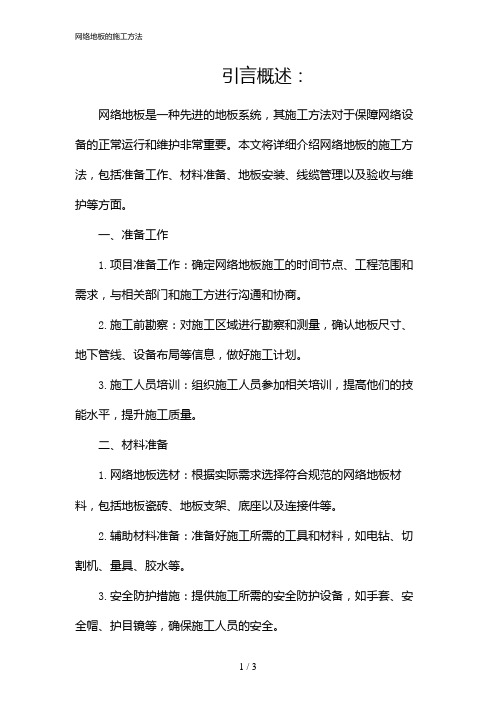 网络地板的施工方法

引言概述：

网络地板是一种先进的地板系统，其施工方法对于保障网络设备的正常运行和维护非常重要。本文将详细介绍网络地板的施工方法，包括准备工作、材料准备、地板安装、线缆管理以及验收与维护等方面。

一、准备工作

1. 项目准备工作：确定网络地板施工的时间节点、工程范围和需求，与相关部门和施工方进行沟通和协商。

2. 施工前勘察：对施工区域进行勘察和测量，确认地板尺寸、地下管线、设备布局等信息，做好施工计划。

3. 施工人员培训：组织施工人员参加相关培训，提高他们的技能水平，提升施工质量。

二、材料准备

1. 网络地板选材：根据实际需求选择符合规范的网络地板材料，包括地板瓷砖、地板支架、底座以及连接件等。

2. 辅助材料准备：准备好施工所需的工具和材料，如电钻、切割机、量具、胶水等。

3. 安全防护措施：提供施工所需的安全防护设备，如手套、安全帽、护目镜等，确保施工人员的安全。

1 / 3